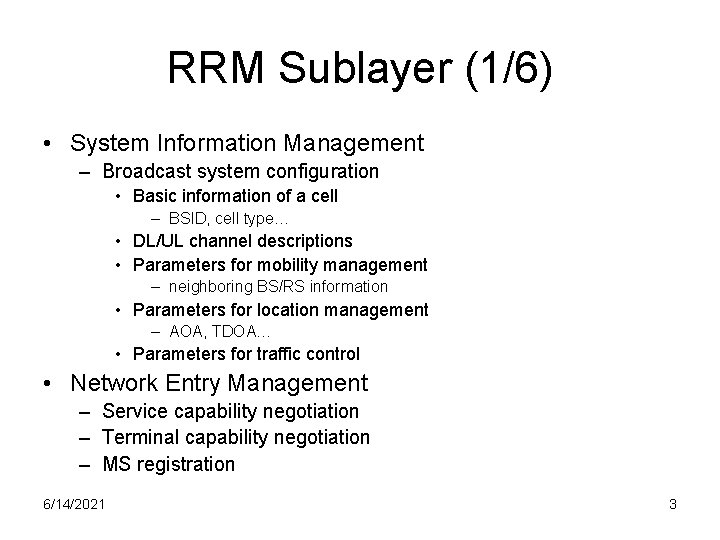 RRM Sublayer (1/6)

• System Information Management
– Broadcast system configuration
• Basic information of a cell
– BSID, cell type…
• DL/UL channel descriptions
• Parameters for mobility management
– neighboring BS/RS information
• Parameters for location management
– AOA, TDOA…
• Parameters for traffic control
• Network Entry Management
– Service capability negotiation
– Terminal capability negotiation
– MS registration

6/14/2021

3